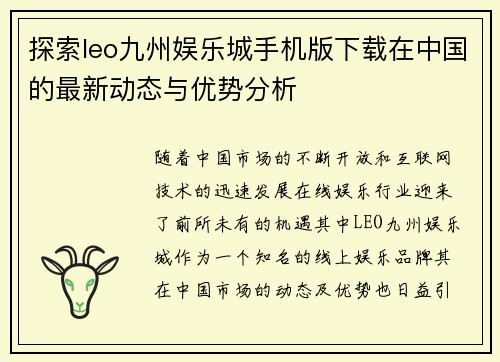 探索leo九州娱乐城手机版下载在中国的最新动态与优势分析

随着中国市场的不断开放和互联网技术的迅速发展在线娱乐行业迎来了前所未有的机遇其中LEO九州娱乐城作为一个知名的线上娱乐品牌其在中国市场的动态及优势也日益引